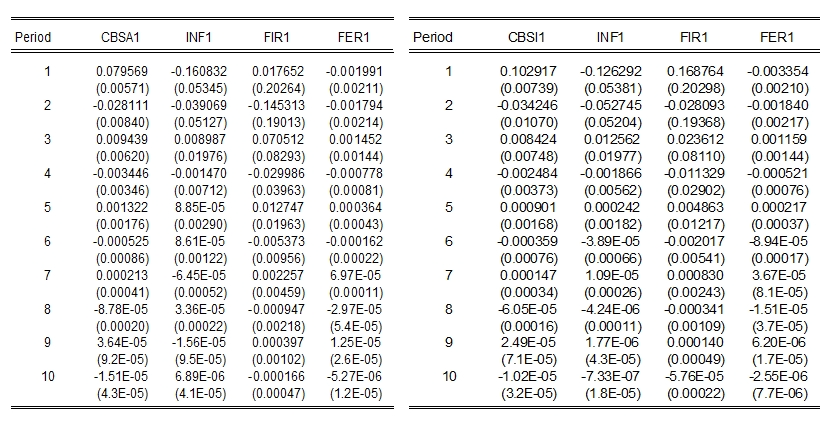 | Period | CBSA1 | INF1 | FIR1 | FER1 |
|---|---|---|---|---|
| 1 | 0.079569 | -0.160832 | 0.017652 | -0.001991 |
| | (0.00571) | (0.05345) | (0.20264) | (0.00211) |
| 2 | -0.028111 | -0.039069 | -0.145313 | -0.001794 |
| | (0.00840) | (0.05127) | (0.19013) | (0.00214) |
| 3 | 0.009439 | 0.008987 | 0.070512 | 0.001452 |
| | (0.00620) | (0.01976) | (0.08293) | (0.00144) |
| 4 | -0.003446 | -0.001470 | -0.029986 | -0.000778 |
| | (0.00346) | (0.00712) | (0.03963) | (0.00081) |
| 5 | 0.001322 | 8.85E-05 | 0.012747 | 0.000364 |
| | (0.00176) | (0.00290) | (0.01963) | (0.00043) |
| 6 | -0.000525 | 8.61E-05 | -0.005373 | -0.000162 |
| | (0.00086) | (0.00122) | (0.00956) | (0.00022) |
| 7 | 0.000213 | -6.45E-05 | 0.002257 | 6.97E-05 |
| | (0.00041) | (0.00052) | (0.00459) | (0.00011) |
| 8 | -8.78E-05 | 3.36E-05 | -0.000947 | -2.97E-05 |
| | (0.00020) | (0.00022) | (0.00218) | (5.4E-05) |
| 9 | 3.64E-05 | -1.56E-05 | 0.000397 | 1.25E-05 |
| | (9.2E-05) | (9.5E-05) | (0.00102) | (2.6E-05) |
| 10 | -1.51E-05 | 6.89E-06 | -0.000166 | -5.27E-06 |
| | (4.3E-05) | (4.1E-05) | (0.00047) | (1.2E-05) |

| Period | CBSI1 | INF1 | FIR1 | FER1 |
|---|---|---|---|---|
| 1 | 0.102917 | -0.126292 | 0.168764 | -0.003354 |
| | (0.00739) | (0.05381) | (0.20298) | (0.00210) |
| 2 | -0.034246 | -0.052745 | -0.028093 | -0.001840 |
| | (0.01070) | (0.05204) | (0.19368) | (0.00217) |
| 3 | 0.008424 | 0.012562 | 0.023612 | 0.001159 |
| | (0.00748) | (0.01977) | (0.08110) | (0.00144) |
| 4 | -0.002484 | -0.001866 | -0.011329 | -0.000521 |
| | (0.00373) | (0.00562) | (0.02902) | (0.00076) |
| 5 | 0.000901 | 0.000242 | 0.004863 | 0.000217 |
| | (0.00168) | (0.00182) | (0.01217) | (0.00037) |
| 6 | -0.000359 | -3.89E-05 | -0.002017 | -8.94E-05 |
| | (0.00076) | (0.00066) | (0.00541) | (0.00017) |
| 7 | 0.000147 | 1.09E-05 | 0.000830 | 3.67E-05 |
| | (0.00034) | (0.00026) | (0.00243) | (8.1E-05) |
| 8 | -6.05E-05 | -4.24E-06 | -0.000341 | -1.51E-05 |
| | (0.00016) | (0.00011) | (0.00109) | (3.7E-05) |
| 9 | 2.49E-05 | 1.77E-06 | 0.000140 | 6.20E-06 |
| | (7.1E-05) | (4.3E-05) | (0.00049) | (1.7E-05) |
| 10 | -1.02E-05 | -7.33E-07 | -5.76E-05 | -2.55E-06 |
| | (3.2E-05) | (1.8E-05) | (0.00022) | (7.7E-06) |